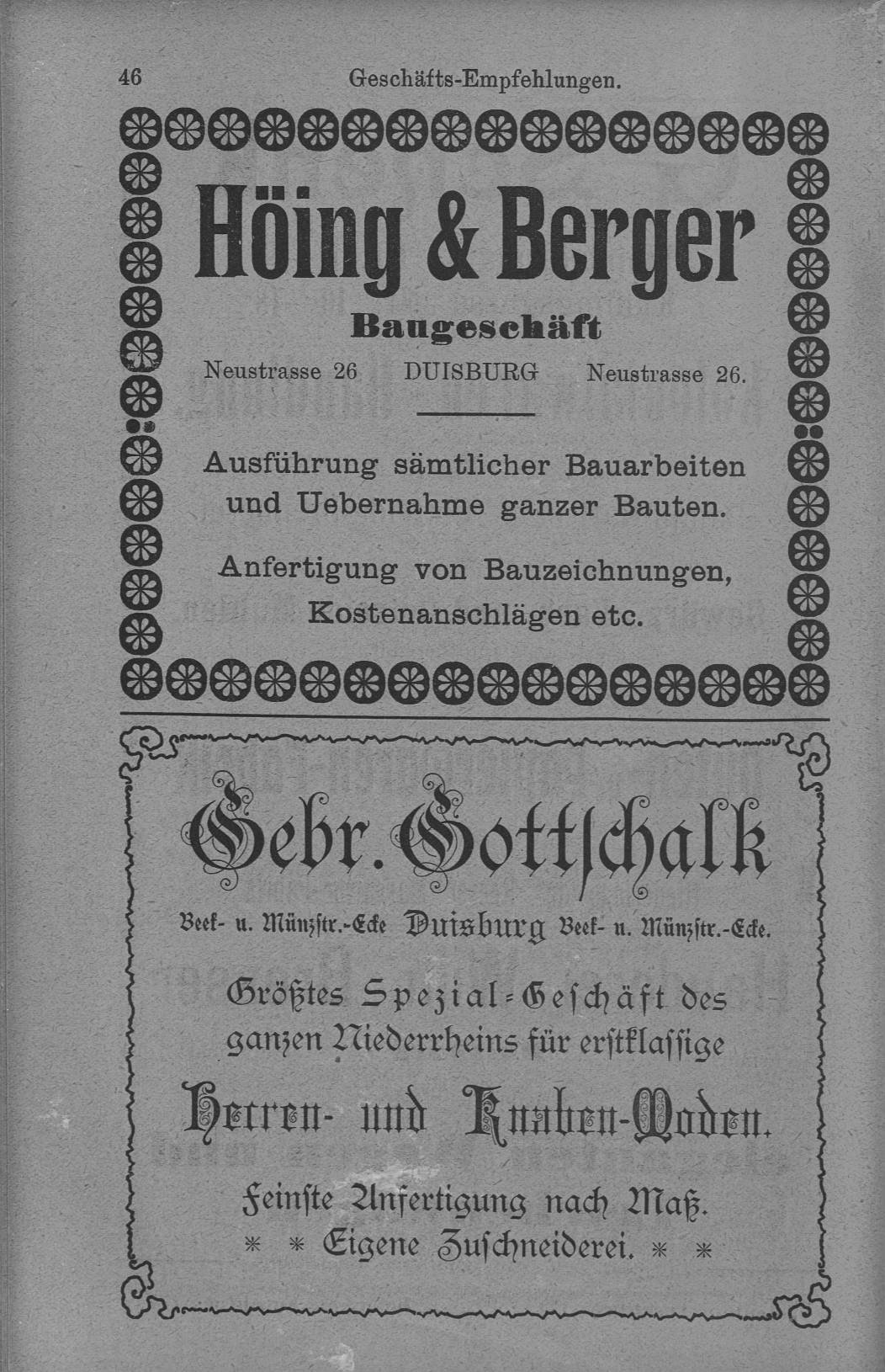 46 Geschäfts-Empfehlungen.

Höing & Berger

Baugeschäft

Neustrasse 26 DUISBURG Neustrasse 26.

Ausführung sämtlicher Bauarbeiten und Uebernahme ganzer Bauten.

Anfertigung von Bauzeichnungen, Kostenanschlägen etc.

Gebr. Gottschalk

Beek- u. Münzstr.-Ecke Duisburg Beek- u. Münzstr.-Ecke.

Größtes Spezial-Geschäft des ganzen Niederrheins für erstklassige

Herren- und Knaben-Moden.

Feinste Anfertigung nach Maß.

* * Eigene Zuschneiderei. * *